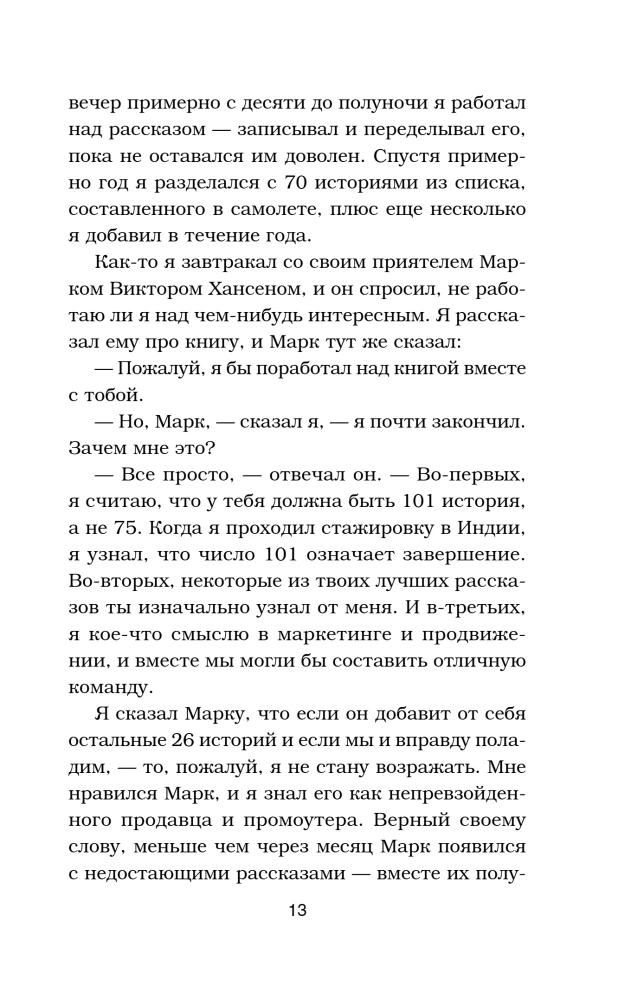 вечер примерно с десяти до полуночи я работал над рассказом — записывал и переделывал его, пока не оставался им доволен. Спустя примерно год я разделался с 70 историями из списка, составленного в самолете, плюс еще несколько я добавил в течение года.

Как-то я завтракал со своим приятелем Марком Виктором Хансеном, и он спросил, не работаю ли я над чем-нибудь интересным. Я рассказал ему про книгу, и Марк тут же сказал:

— Пожалуй, я бы поработал над книгой вместе с тобой.

— Но, Марк, — сказал я, — я почти закончил. Зачем мне это?

— Все просто, — отвечал он. — Во-первых, я считаю, что у тебя должна быть 101 история, а не 75. Когда я проходил стажировку в Индии, я узнал, что число 101 означает завершение. Во-вторых, некоторые из твоих лучших рассказов ты изначально узнал от меня. И в-третьих, я кое-что смыслю в маркетинге и продвижении, и вместе мы могли бы составить отличную команду.

Я сказал Марку, что если он добавит от себя остальные 26 историй и если мы и вправду поладим, — то, пожалуй, я не стану возражать. Мне нравился Марк, и я знал его как непревзойденного продавца и промоутера. Верный своему слову, меньше чем через месяц Марк появился с недостающими рассказами — вместе их полу-

13